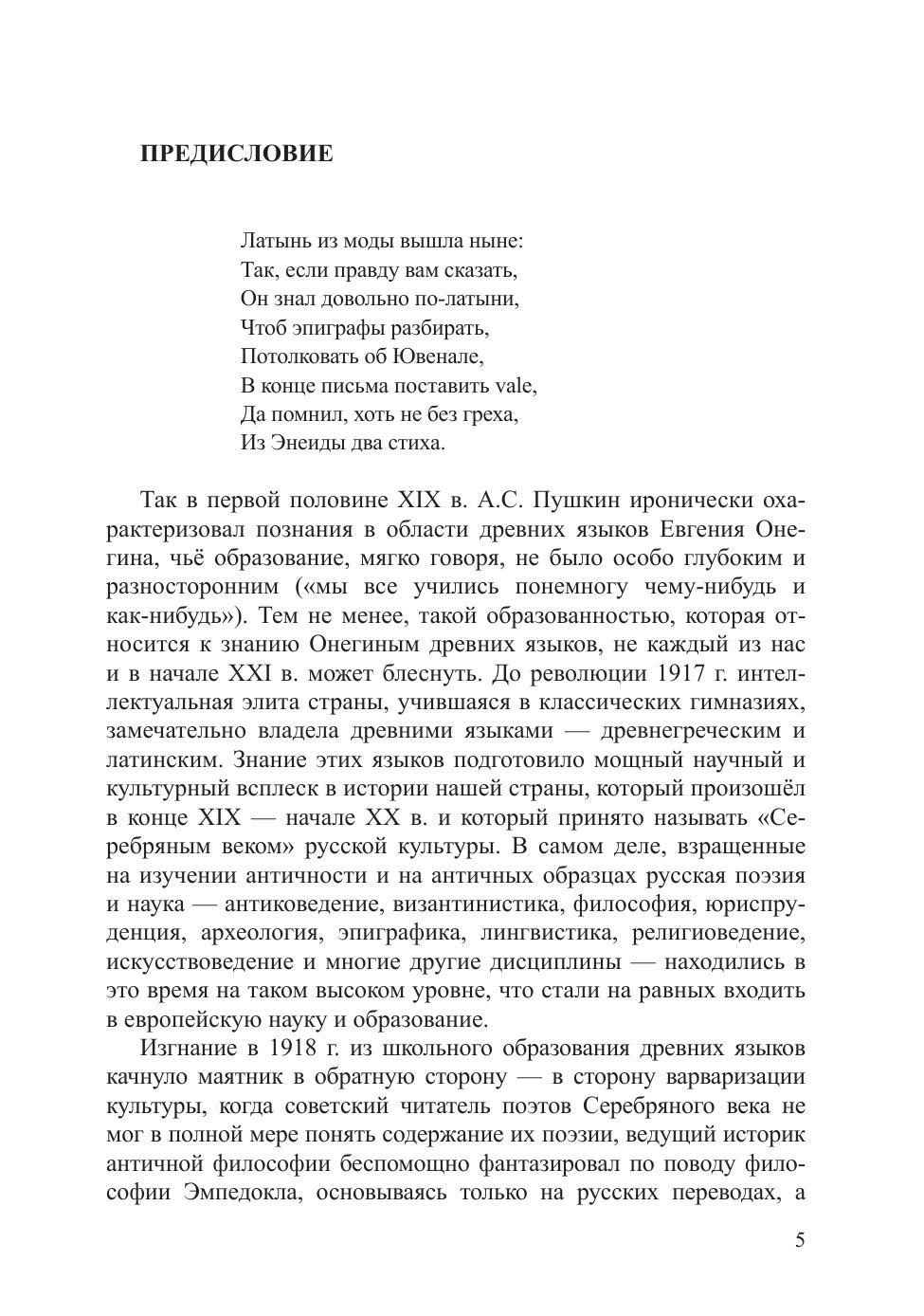 ПРЕДИСЛОВИЕ

Латынь из моды вышла ныне:
Так, если правду вам сказать,
Он знал довольно по-латыни,
Чтоб эпиграфы разбирать,
Потолковать об Ювенале,
В конце письма поставить vale,
Да помнил, хоть не без греха,
Из Энеиды два стиха.

Так в первой половине XIX в. А.С. Пушкин иронически охарактеризовал познания в области древних языков Евгения Онегина, чьё образование, мягко говоря, не было особо глубоким и разносторонним («мы все учились понемногу чему-нибудь и как-нибудь»). Тем не менее, такой образованностью, которая относится к знанию Онегиным древних языков, не каждый из нас и в начале XXI в. может блеснуть. До революции 1917 г. интеллектуальная элита страны, учившаяся в классических гимназиях, замечательно владела древними языками — древнегреческим и латинским. Знание этих языков подготовило мощный научный и культурный всплеск в истории нашей страны, который произошёл в конце XIX — начале XX в. и который принято называть «Серебряным веком» русской культуры. В самом деле, взращенные на изучении античности и на античных образцах русская поэзия и наука — антиковедение, византинистика, философия, юриспруденция, археология, эпиграфика, лингвистика, религиоведение, искусствоведение и многие другие дисциплины — находились в это время на таком высоком уровне, что стали на равных входить в европейскую науку и образование.

Изгнание в 1918 г. из школьного образования древних языков качнуло маятник в обратную сторону — в сторону варваризации культуры, когда советский читатель поэтов Серебряного века не мог в полной мере понять содержание их поэзии, ведущий историк античной философии беспомощно фантазировал по поводу философии Эмпедокла, основываясь только на русских переводах, а

5